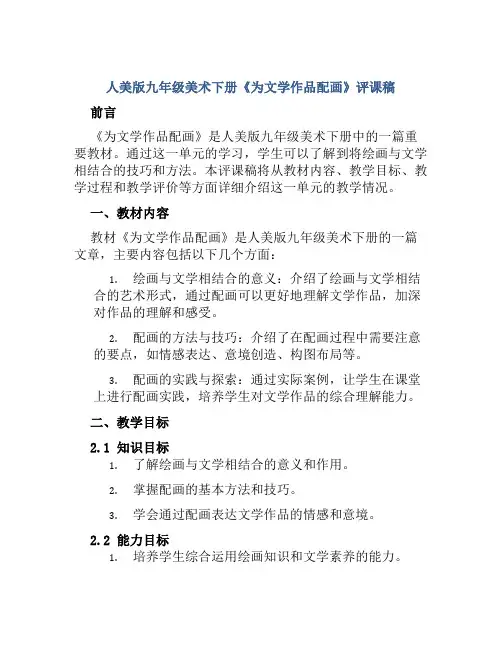 人美版九年级美术下册《为文学作品配画》评课稿

前言

《为文学作品配画》是人美版九年级美术下册中的一篇重要教材。通过这一单元的学习，学生可以了解到将绘画与文学相结合的技巧和方法。本评课稿将从教材内容、教学目标、教学过程和教学评价等方面详细介绍这一单元的教学情况。

一、教材内容

教材《为文学作品配画》是人美版九年级美术下册的一篇文章，主要内容包括以下几个方面：

1. 绘画与文学相结合的意义：介绍了绘画与文学相结合的艺术形式，通过配画可以更好地理解文学作品，加深对作品的理解和感受。

2. 配画的方法与技巧：介绍了在配画过程中需要注意的要点，如情感表达、意境创造、构图布局等。

3. 配画的实践与探索：通过实际案例，让学生在课堂上进行配画实践，培养学生对文学作品的综合理解能力。

二、教学目标

2.1 知识目标

1. 了解绘画与文学相结合的意义和作用。

2. 掌握配画的基本方法和技巧。

3. 学会通过配画表达文学作品的情感和意境。

2.2 能力目标

1. 培养学生综合运用绘画知识和文学素养的能力。